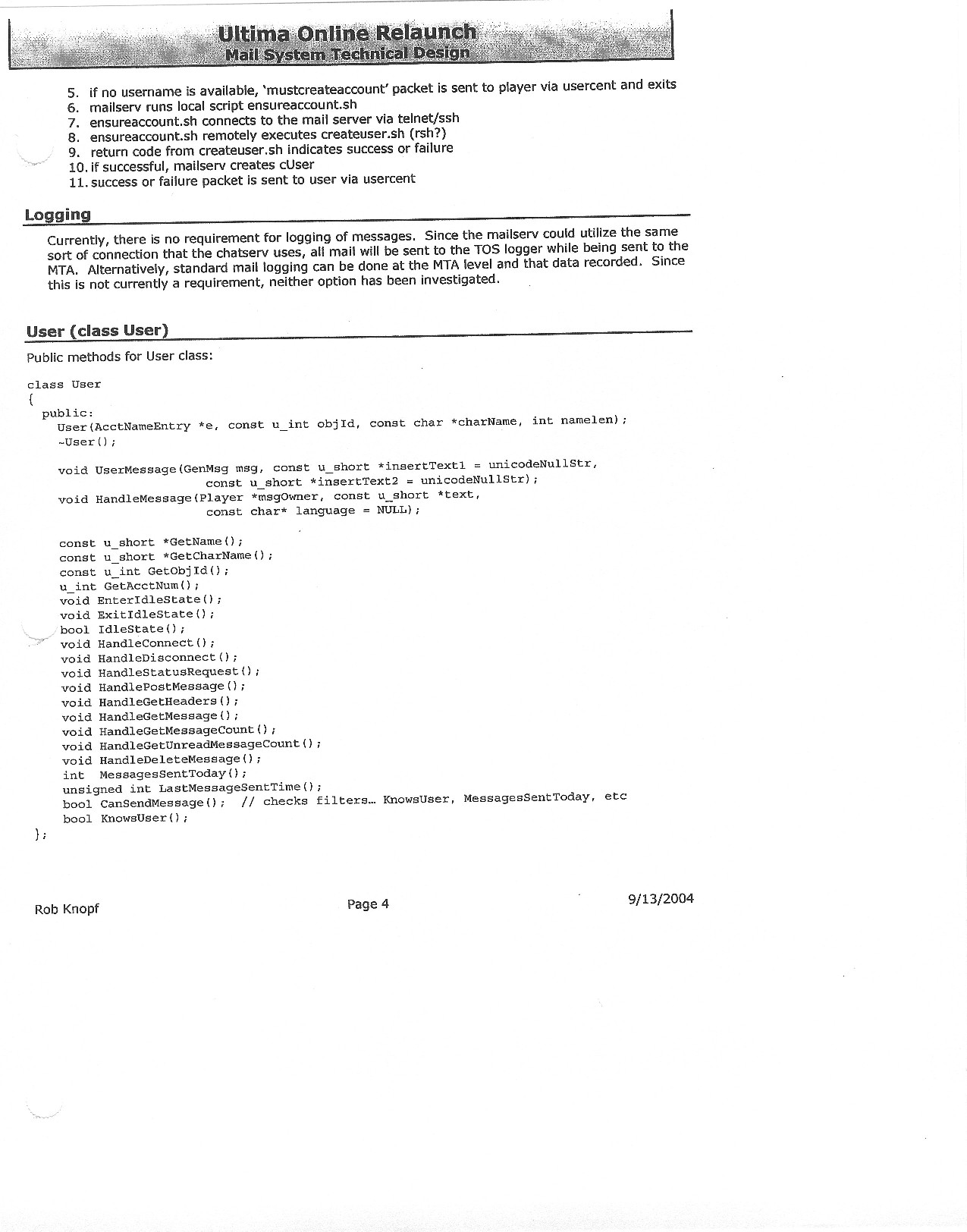 Ultima Online Relaunch
Mail System Technical Design

5. if no username is available, 'mustcreateaccount' packet is sent to player via usercent and exits
6. mailserv runs local script ensureaccount.sh
7. ensureaccount.sh connects to the mail server via telnet/ssh
8. ensureaccount.sh remotely executes createuser.sh (rsh?)
9. return code from createuser.sh indicates success or failure
10. if successful, mailserv creates cUser
11. success or failure packet is sent to user via usercent

Logging

Currently, there is no requirement for logging of messages. Since the mailserv could utilize the same sort of connection that the chatserv uses, all mail will be sent to the TOS logger while being sent to the MTA. Alternatively, standard mail logging can be done at the MTA level and that data recorded. Since this is not currently a requirement, neither option has been investigated.

User (class User)

Public methods for User class:

class User
{
  public:
    User(AcctNameEntry *e, const u_int objId, const char *charName, int namelen);
    ~User();

    void UserMessage(GenMsg msg, const u_short *insertText1 = unicodeNullStr,
                         const u_short *insertText2 = unicodeNullStr);
    void HandleMessage(Player *msgOwner, const u_short *text,
                         const char* language = NULL);

    const u_short *GetName();
    const u_short *GetCharName();
    const u_int GetObjId();
    u_int GetAcctNum();
    void EnterIdleState();
    void ExitIdleState();
    bool IdleState();
    void HandleConnect();
    void HandleDisconnect();
    void HandleStatusRequest();
    void HandlePostMessage();
    void HandleGetHeaders();
    void HandleGetMessage();
    void HandleGetMessageCount();
    void HandleGetUnreadMessageCount();
    void HandleDeleteMessage();
    int  MessagesSentToday();
    unsigned int LastMessageSentTime();
    bool CanSendMessage();  // checks filters… KnowsUser, MessagesSentToday, etc
    bool KnowsUser();
};

Rob Knopf

Page 4

9/13/2004